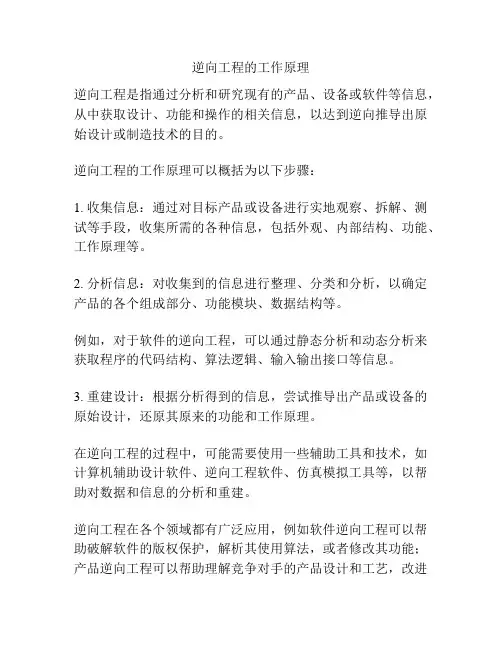 逆向工程的工作原理

逆向工程是指通过分析和研究现有的产品、设备或软件等信息，从中获取设计、功能和操作的相关信息，以达到逆向推导出原始设计或制造技术的目的。

逆向工程的工作原理可以概括为以下步骤：

1. 收集信息：通过对目标产品或设备进行实地观察、拆解、测试等手段，收集所需的各种信息，包括外观、内部结构、功能、工作原理等。

2. 分析信息：对收集到的信息进行整理、分类和分析，以确定产品的各个组成部分、功能模块、数据结构等。

例如，对于软件的逆向工程，可以通过静态分析和动态分析来获取程序的代码结构、算法逻辑、输入输出接口等信息。

3. 重建设计：根据分析得到的信息，尝试推导出产品或设备的原始设计，还原其原来的功能和工作原理。

在逆向工程的过程中，可能需要使用一些辅助工具和技术，如计算机辅助设计软件、逆向工程软件、仿真模拟工具等，以帮助对数据和信息的分析和重建。

逆向工程在各个领域都有广泛应用，例如软件逆向工程可以帮助破解软件的版权保护，解析其使用算法，或者修改其功能；产品逆向工程可以帮助理解竞争对手的产品设计和工艺，改进